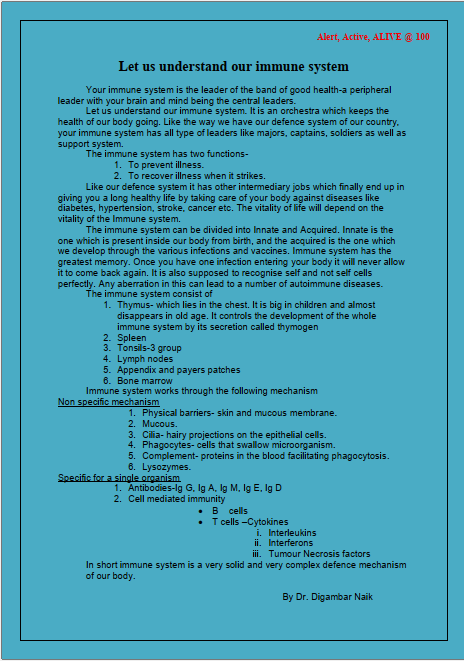 Alert, Active, ALIVE @ 100

Let us understand our immune system

Your immune system is the leader of the band of good health-a peripheral leader with your brain and mind being the central leaders.

Let us understand our immune system. It is an orchestra which keeps the health of our body going. Like the way we have our defence system of our country, your immune system has all type of leaders like majors, captains, soldiers as well as support system.

The immune system has two functions-

1. To prevent illness.
2. To recover illness when it strikes.

Like our defence system it has other intermediary jobs which finally end up in giving you a long healthy life by taking care of your body against diseases like diabetes, hypertension, stroke, cancer etc. The vitality of life will depend on the vitality of the Immune system.

The immune system can be divided into Innate and Acquired. Innate is the one which is present inside our body from birth, and the acquired is the one which we develop through the various infections and vaccines. Immune system has the greatest memory. Once you have one infection entering your body it will never allow it to come back again. It is also supposed to recognise self and not self cells perfectly. Any aberration in this can lead to a number of autoimmune diseases.

The immune system consist of

1. Thymus- which lies in the chest. It is big in children and almost disappears in old age. It controls the development of the whole immune system by its secretion called thymogen
2. Spleen
3. Tonsils-3 group
4. Lymph nodes
5. Appendix and payers patches
6. Bone marrow

Immune system works through the following mechanism

Non specific mechanism

1. Physical barriers- skin and mucous membrane.
2. Mucous.
3. Cilia- hairy projections on the epithelial cells.
4. Phagocytes- cells that swallow microorganism.
5. Complement- proteins in the blood facilitating phagocytosis.
6. Lysozymes.

Specific for a single organism

1. Antibodies-Ig G, Ig A, Ig M, Ig E, Ig D
2. Cell mediated immunity
 • B cells
 • T cells –Cytokines
 i. Interleukins
 ii. Interferons
 iii. Tumour Necrosis factors

In short immune system is a very solid and very complex defence mechanism of our body.

By Dr. Digambar Naik